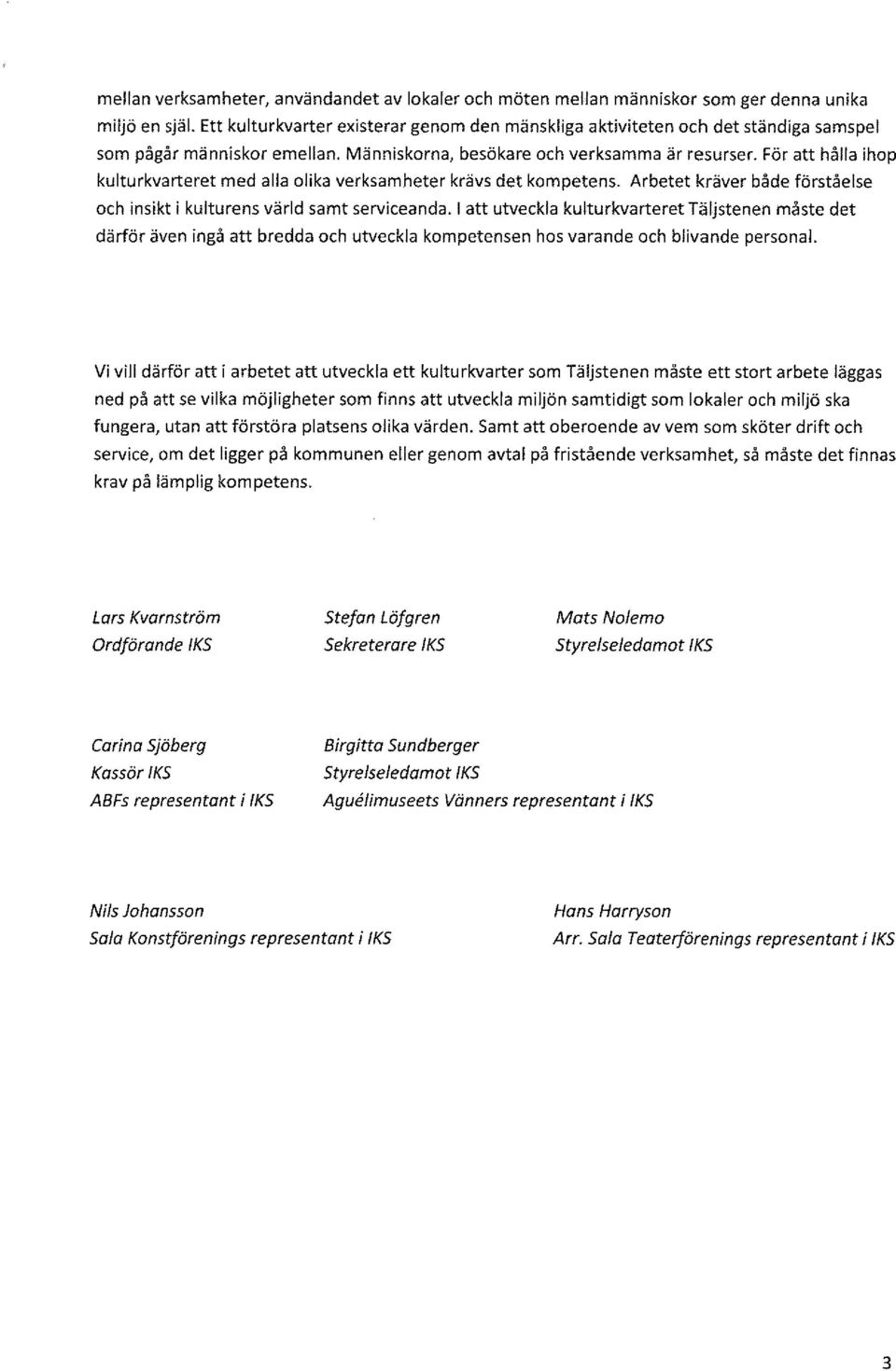 mellan verksamheter, användandet av lokaler och möten mellan människor som ger denna unika miljö en själ. Ett kulturkvarter existerar genom den mänskliga aktiviteten och det ständiga samspel som pågår människor emellan. Människorna, besökare och verksamma är resurser. För att hålla ihop kulturkvarteret med alla olika verksamheter krävs det kompetens. Arbetet kräver både förståelse och insikt i kulturens värld samt serviceanda. I att utveckla kulturkvarteret Täljstenen måste det därför även ingå att bredda och utveckla kompetensen hos varande och blivande personal.

Vi vill därför att i arbetet att utveckla ett kulturkvarter som Täljstenen måste ett stort arbete läggas ned på att se vilka möjligheter som finns att utveckla miljön samtidigt som lokaler och miljö ska fungera, utan att förstöra platsens olika värden. Samt att oberoende av vem som sköter drift och service, om det ligger på kommunen eller genom avtal på fristående verksamhet, så måste det finnas krav på lämplig kompetens.

Lars Kvarnström
Ordförande IKS

Stefan Löfgren
Sekreterare IKS

Mats Nolemo
Styrelseledamot IKS

Carina Sjöberg
Kassör IKS
ABFs representant i IKS

Birgitta Sundberger
Styrelseledamot IKS
Aguélimuseets Vänners representant i IKS

Nils Johansson
Sala Konstförenings representant i IKS

Hans Harryson
Arr. Sala Teaterförenings representant i IKS

3